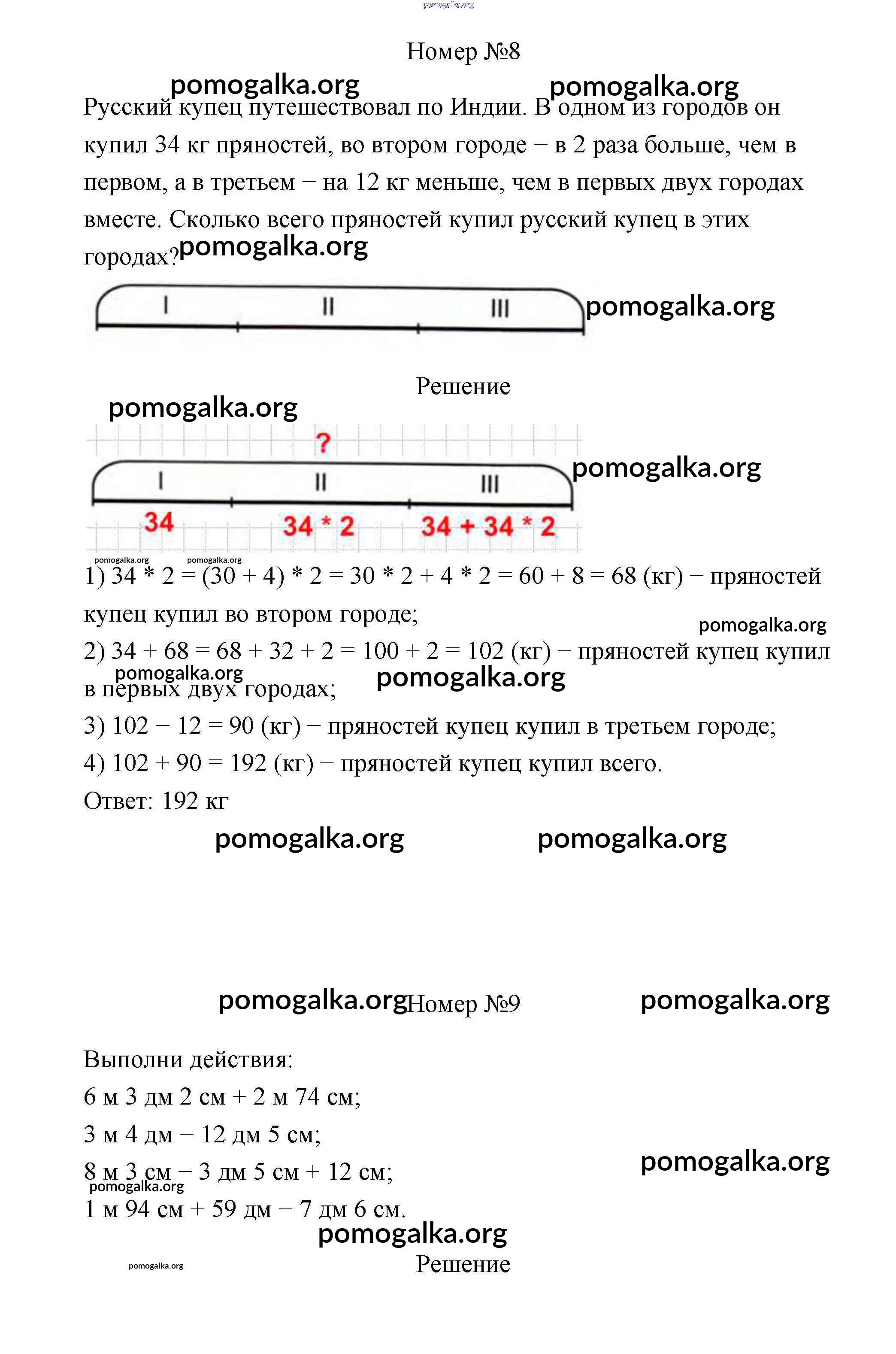 pomogalka.org

Номер №8

pomogalka.org pomogalka.org

Русский купец путешествовал по Индии. В одном из городов он купил 34 кг пряностей, во втором городе − в 2 раза больше, чем в первом, а в третьем − на 12 кг меньше, чем в первых двух городах вместе. Сколько всего пряностей купил русский купец в этих городах?

pomogalka.org

I II III

pomogalka.org

Решение

pomogalka.org

?

I II III

pomogalka.org

34 34 * 2 34 + 34 * 2

pomogalka.org pomogalka.org

1) 34 * 2 = (30 + 4) * 2 = 30 * 2 + 4 * 2 = 60 + 8 = 68 (кг) − пряностей купец купил во втором городе;

pomogalka.org

2) 34 + 68 = 68 + 32 + 2 = 100 + 2 = 102 (кг) − пряностей купец купил в первых двух городах;

pomogalka.org pomogalka.org

3) 102 − 12 = 90 (кг) − пряностей купец купил в третьем городе;

4) 102 + 90 = 192 (кг) − пряностей купец купил всего.

Ответ: 192 кг

pomogalka.org pomogalka.org

pomogalka.org Номер №9 pomogalka.org

Выполни действия:

6 м 3 дм 2 см + 2 м 74 см;

3 м 4 дм − 12 дм 5 см;

8 м 3 см − 3 дм 5 см + 12 см;

pomogalka.org pomogalka.org

1 м 94 см + 59 дм − 7 дм 6 см.

pomogalka.org

pomogalka.org

Решение